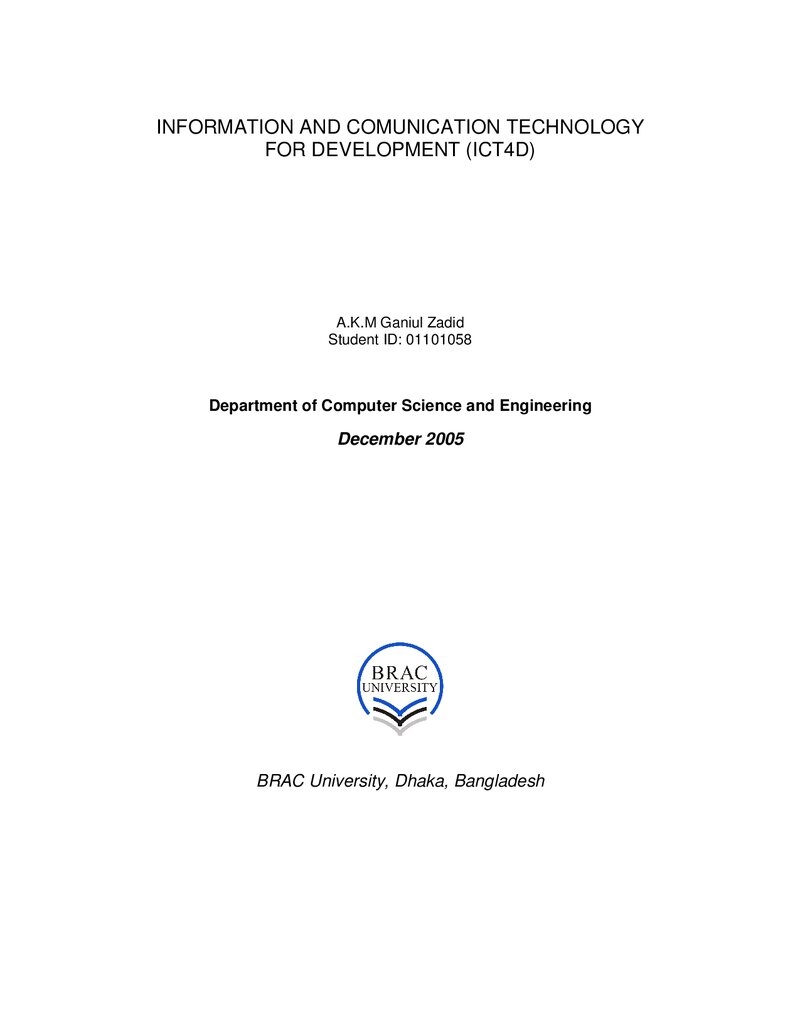 INFORMATION AND COMUNICATION TECHNOLOGY
FOR DEVELOPMENT (ICT4D)

A.K.M Ganiul Zadid
Student ID: 01101058

Department of Computer Science and Engineering

December 2005

BRAC
UNIVERSITY

BRAC University, Dhaka, Bangladesh